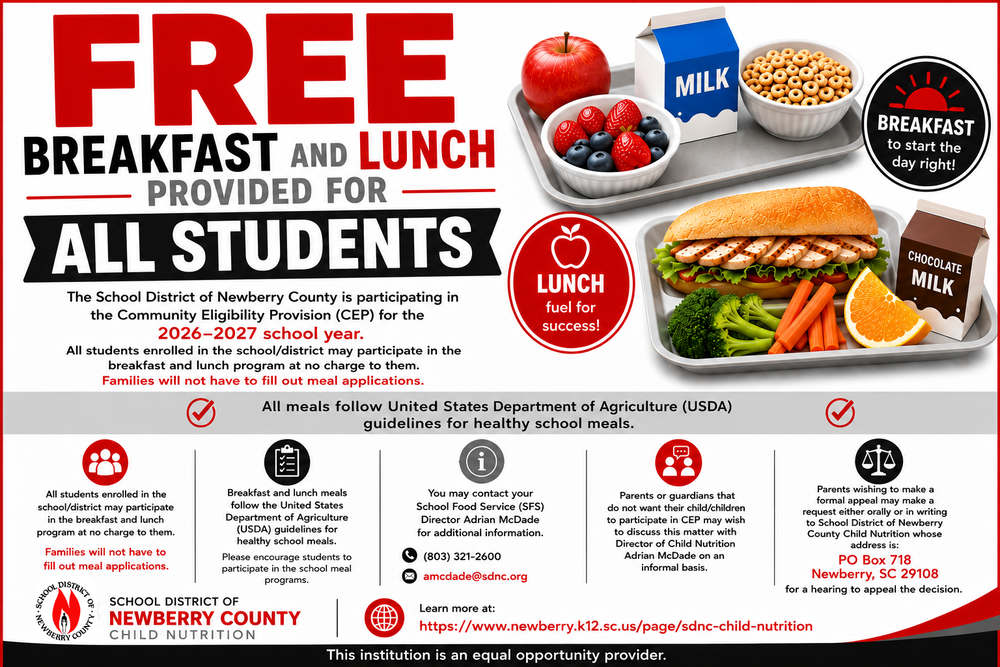 FREE
BREAKFAST AND LUNCH
PROVIDED FOR
ALL STUDENTS

The School District of Newberry County is participating in the Community Eligibility Provision (CEP) for the 2026–2027 school year.
All students enrolled in the school/district may participate in the breakfast and lunch program at no charge to them.
Families will not have to fill out meal applications.

MILK

BREAKFAST to start the day right!

LUNCH fuel for success!

CHOCOLATE MILK

All meals follow United States Department of Agriculture (USDA) guidelines for healthy school meals.

All students enrolled in the school/district may participate in the breakfast and lunch program at no charge to them.

Families will not have to fill out meal applications.

Breakfast and lunch meals follow the United States Department of Agriculture (USDA) guidelines for healthy school meals.

Please encourage students to participate in the school meal programs.

You may contact your School Food Service (SFS) Director Adrian McDade for additional information.

(803) 321-2600

amcdade@sdnc.org

Parents or guardians that do not want their child/children to participate in CEP may wish to discuss this matter with Director of Child Nutrition Adrian McDade on an informal basis.

Parents wishing to make a formal appeal may make a request either orally or in writing to School District of Newberry County Child Nutrition whose address is:
PO Box 718
Newberry, SC 29108
for a hearing to appeal the decision.

SCHOOL DISTRICT OF NEWBERRY COUNTY

SCHOOL DISTRICT OF
NEWBERRY COUNTY
CHILD NUTRITION

Learn more at:
https://www.newberry.k12.sc.us/page/sdnc-child-nutrition

This institution is an equal opportunity provider.